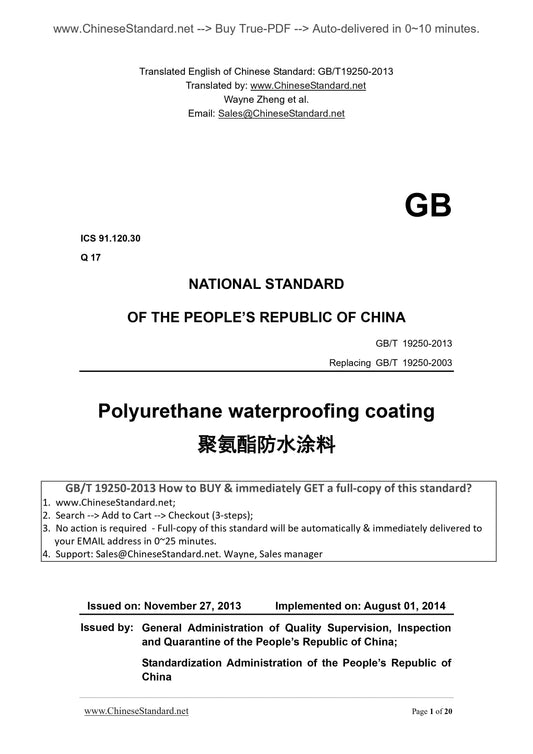 www.ChineseStandard.net --> Buy True-PDF --> Auto-delivered in 0~10 minutes.

Translated English of Chinese Standard: GB/T19250-2013
Translated by: www.ChineseStandard.net
Wayne Zheng et al.
Email: Sales@ChineseStandard.net

GB

ICS 91.120.30
Q 17

NATIONAL STANDARD
OF THE PEOPLE'S REPUBLIC OF CHINA

GB/T 19250-2013
Replacing GB/T 19250-2003

Polyurethane waterproofing coating
聚氨酯防水涂料

GB/T 19250-2013 How to BUY & immediately GET a full-copy of this standard?
1. www.ChineseStandard.net;
2. Search --> Add to Cart --> Checkout (3-steps);
3. No action is required - Full-copy of this standard will be automatically & immediately delivered to your EMAIL address in 0~25 minutes.
4. Support: Sales@ChineseStandard.net. Wayne, Sales manager

Issued on: November 27, 2013 Implemented on: August 01, 2014

Issued by: General Administration of Quality Supervision, Inspection and Quarantine of the People's Republic of China;
Standardization Administration of the People's Republic of China

www.ChineseStandard.net Page 1 of 20